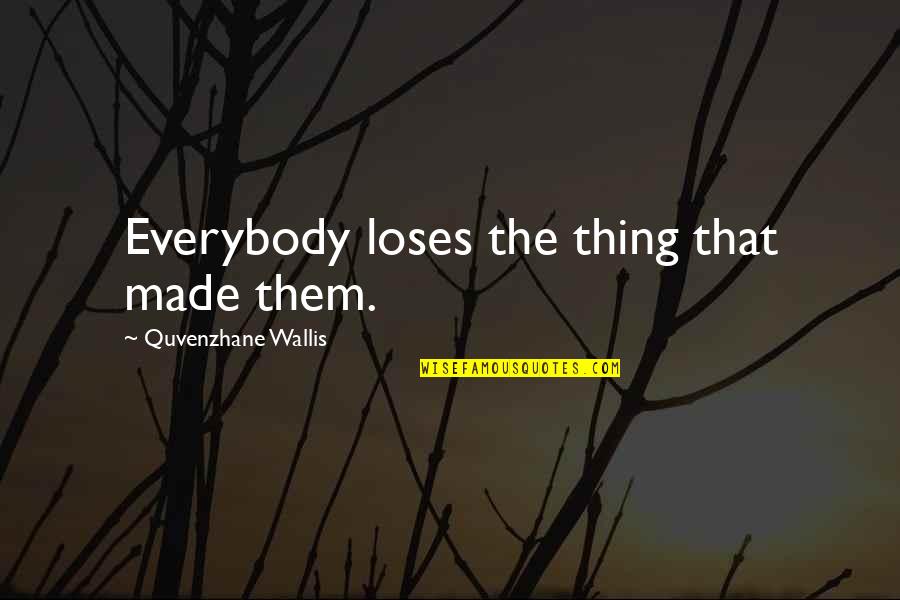 Everybody loses the thing that made them.

~ Quvenzhane Wallis

WISEFAMOUSQUOTES.COM